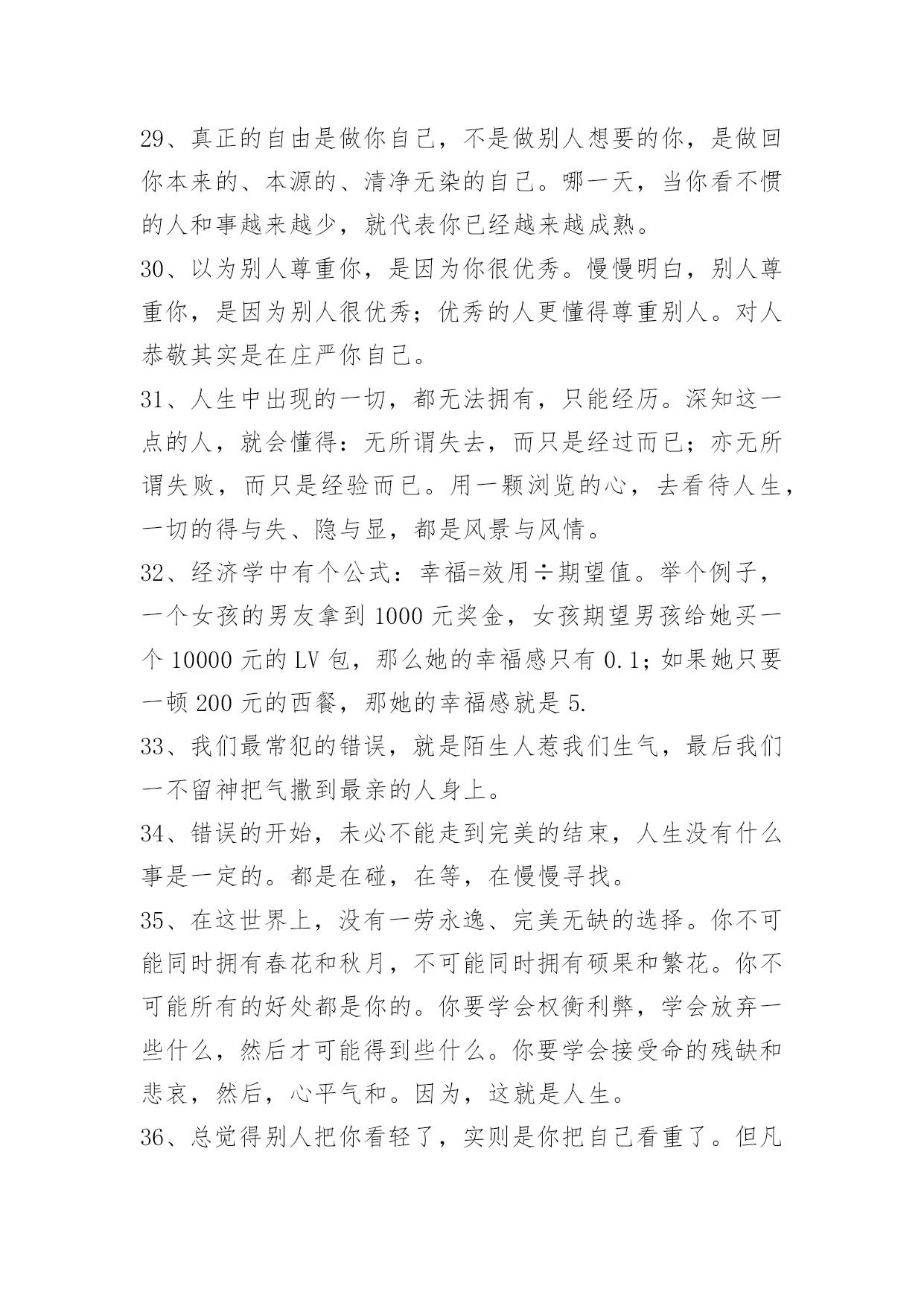 29、真正的自由是做你自己，不是做别人想要的你，是做回你本来的、本源的、清净无染的自己。哪一天，当你看不惯的人和事越来越少，就代表你已经越来越成熟。

30、以为别人尊重你，是因为你很优秀。慢慢明白，别人尊重你，是因为别人很优秀；优秀的人更懂得尊重别人。对人恭敬其实是在庄严你自己。

31、人生中出现的一切，都无法拥有，只能经历。深知这一点的人，就会懂得：无所谓失去，而只是经过而已；亦无所谓失败，而只是经验而已。用一颗浏览的心，去看待人生，一切的得与失、隐与显，都是风景与风情。

32、经济学中有个公式：幸福=效用÷期望值。举个例子，一个女孩的男友拿到 1000 元奖金，女孩期望男孩给她买一个 10000 元的 LV 包，那么她的幸福感只有 0.1；如果她只要一顿 200 元的西餐，那她的幸福感就是 5.

33、我们最常犯的错误，就是陌生人惹我们生气，最后我们一不留神把气撒到最亲的人身上。

34、错误的开始，未必不能走到完美的结束，人生没有什么事是一定的。都是在碰，在等，在慢慢寻找。

35、在这世界上，没有一劳永逸、完美无缺的选择。你不可能同时拥有春花和秋月，不可能同时拥有硕果和繁花。你不可能所有的好处都是你的。你要学会权衡利弊，学会放弃一些什么，然后才可能得到些什么。你要学会接受命的残缺和悲哀，然后，心平气和。因为，这就是人生。

36、总觉得别人把你看轻了，实则是你把自己看重了。但凡